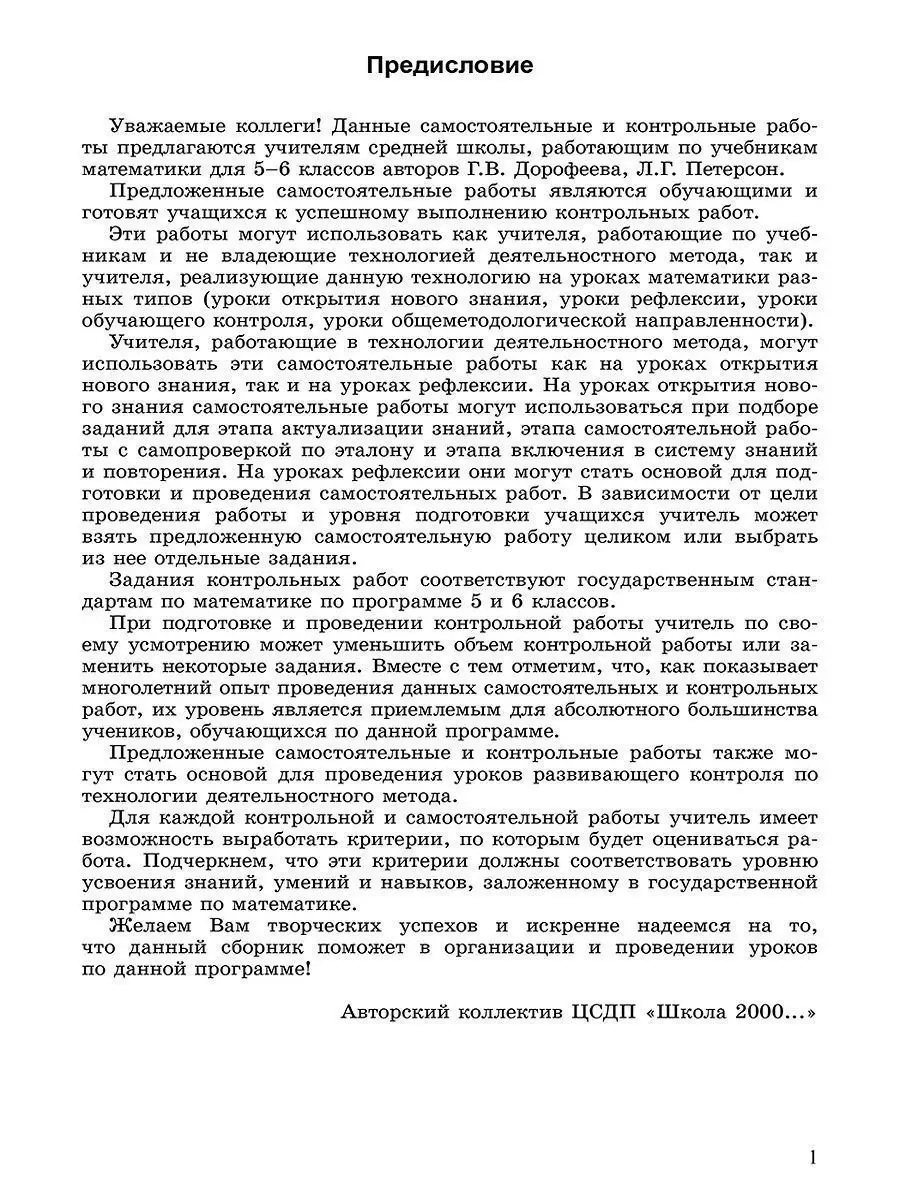 Предисловие

Уважаемые коллеги! Данные самостоятельные и контрольные работы предлагаются учителям средней школы, работающим по учебникам математики для 5–6 классов авторов Г.В. Дорофеева, Л.Г. Петерсон.

Предложенные самостоятельные работы являются обучающими и готовят учащихся к успешному выполнению контрольных работ.

Эти работы могут использовать как учителя, работающие по учебникам и не владеющие технологией деятельностного метода, так и учителя, реализующие данную технологию на уроках математики разных типов (уроки открытия нового знания, уроки рефлексии, уроки обучающего контроля, уроки общеметодологической направленности).

Учителя, работающие в технологии деятельностного метода, могут использовать эти самостоятельные работы как на уроках открытия нового знания, так и на уроках рефлексии. На уроках открытия нового знания самостоятельные работы могут использоваться при подборе заданий для этапа актуализации знаний, этапа самостоятельной работы с самопроверкой по эталону и этапа включения в систему знаний и повторения. На уроках рефлексии они могут стать основой для подготовки и проведения самостоятельных работ. В зависимости от цели проведения работы и уровня подготовки учащихся учитель может взять предложенную самостоятельную работу целиком или выбрать из нее отдельные задания.

Задания контрольных работ соответствуют государственным стандартам по математике по программе 5 и 6 классов.

При подготовке и проведении контрольной работы учитель по своему усмотрению может уменьшить объем контрольной работы или заменить некоторые задания. Вместе с тем отметим, что, как показывает многолетний опыт проведения данных самостоятельных и контрольных работ, их уровень является приемлемым для абсолютного большинства учеников, обучающихся по данной программе.

Предложенные самостоятельные и контрольные работы также могут стать основой для проведения уроков развивающего контроля по технологии деятельностного метода.

Для каждой контрольной и самостоятельной работы учитель имеет возможность выработать критерии, по которым будет оцениваться работа. Подчеркнем, что эти критерии должны соответствовать уровню усвоения знаний, умений и навыков, заложенному в государственной программе по математике.

Желаем Вам творческих успехов и искренне надеемся на то, что данный сборник поможет в организации и проведении уроков по данной программе!

Авторский коллектив ЦСДП «Школа 2000...»

1